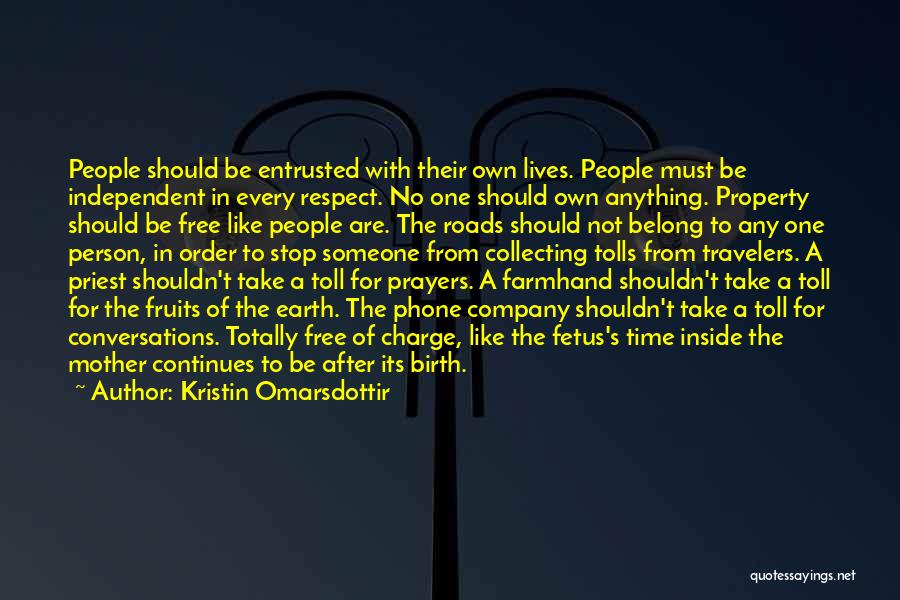 People should be entrusted with their own lives. People must be independent in every respect. No one should own anything. Property should be free like people are. The roads should not belong to any one person, in order to stop someone from collecting tolls from travelers. A priest shouldn't take a toll for prayers. A farmhand shouldn't take a toll for the fruits of the earth. The phone company shouldn't take a toll for conversations. Totally free of charge, like the fetus's time inside the mother continues to be after its birth.

~ Author: Kristin Omarsdottir

quotessayings.net